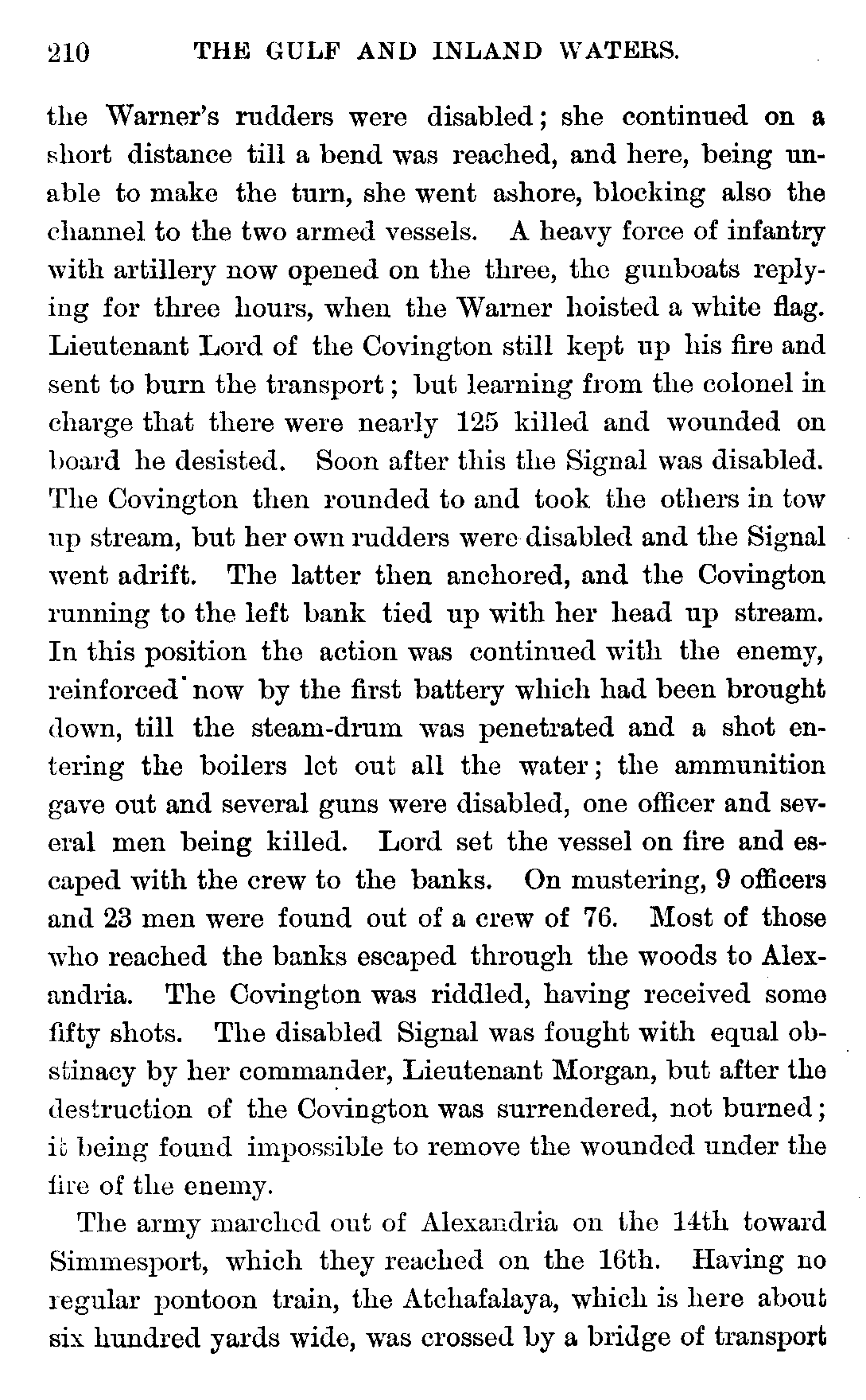 210 THE GULF AND INLAND WATERS.

the Warner's rudders were disabled; she continued on a short distance till a bend was reached, and here, being unable to make the turn, she went ashore, blocking also the channel to the two armed vessels. A heavy force of infantry with artillery now opened on the three, the gunboats replying for three hours, when the Warner hoisted a white flag. Lieutenant Lord of the Covington still kept up his fire and sent to burn the transport; but learning from the colonel in charge that there were nearly 125 killed and wounded on board he desisted. Soon after this the Signal was disabled. The Covington then rounded to and took the others in tow up stream, but her own rudders were disabled and the Signal went adrift. The latter then anchored, and the Covington running to the left bank tied up with her head up stream. In this position the action was continued with the enemy, reinforced now by the first battery which had been brought down, till the steam-drum was penetrated and a shot entering the boilers let out all the water; the ammunition gave out and several guns were disabled, one officer and several men being killed. Lord set the vessel on fire and escaped with the crew to the banks. On mustering, 9 officers and 23 men were found out of a crew of 76. Most of those who reached the banks escaped through the woods to Alexandria. The Covington was riddled, having received some fifty shots. The disabled Signal was fought with equal obstinacy by her commander, Lieutenant Morgan, but after the destruction of the Covington was surrendered, not burned; it being found impossible to remove the wounded under the fire of the enemy.

The army marched out of Alexandria on the 14th toward Simmesport, which they reached on the 16th. Having no regular pontoon train, the Atchafalaya, which is here about six hundred yards wide, was crossed by a bridge of transport